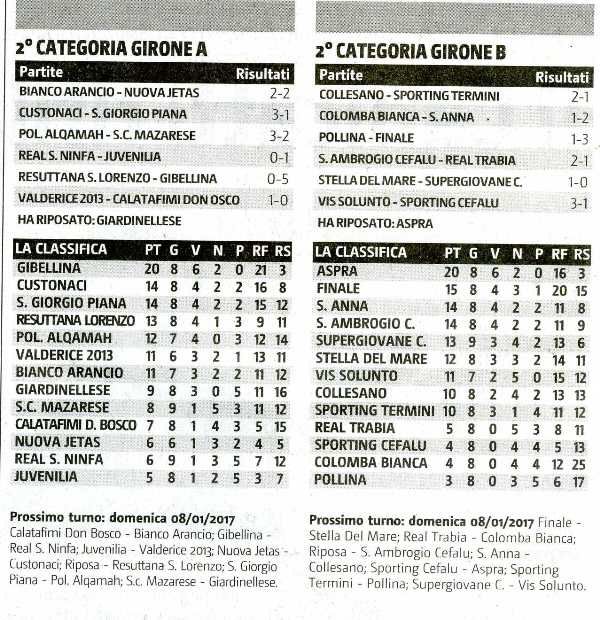 2° CATEGORIA GIRONE A

| Partite | Risultati |
|---|---|
| BIANCO ARANCIO - NUOVA JETAS | 2-2 |
| CUSTONACI - S. GIORGIO PIANA | 3-1 |
| POL. ALQAMAH - S.C. MAZARESE | 3-2 |
| REAL S. NINFA - JUVENILIA | 0-1 |
| RESUTTANA S. LORENZO - GIBELLINA | 0-5 |
| VALDERICE 2013 - CALATAFIMI DON OSCO | 1-0 |

HA RIPOSATO: GIARDINELLESE

| LA CLASSIFICA | PT | G | V | N | P | RF | RS |
|---|---|---|---|---|---|---|---|
| GIBELLINA | 20 | 8 | 6 | 2 | 0 | 21 | 3 |
| CUSTONACI | 14 | 8 | 4 | 2 | 2 | 16 | 8 |
| S. GIORGIO PIANA | 14 | 8 | 4 | 2 | 2 | 15 | 12 |
| RESUTTANA LORENZO | 13 | 8 | 4 | 1 | 3 | 9 | 11 |
| POL. ALQAMAH | 12 | 7 | 4 | 0 | 3 | 12 | 14 |
| VALDERICE 2013 | 11 | 6 | 3 | 2 | 1 | 13 | 11 |
| BIANCO ARANCIO | 11 | 7 | 3 | 2 | 2 | 11 | 12 |
| GIARDINELLESE | 9 | 8 | 3 | 0 | 5 | 11 | 16 |
| S.C. MAZARESE | 8 | 9 | 1 | 5 | 3 | 11 | 12 |
| CALATAFIMI D. BOSCO | 7 | 8 | 1 | 4 | 3 | 5 | 15 |
| NUOVA JETAS | 6 | 6 | 1 | 3 | 2 | 4 | 5 |
| REAL S. NINFA | 6 | 9 | 1 | 3 | 5 | 7 | 12 |
| JUVENILIA | 5 | 8 | 1 | 2 | 5 | 3 | 7 |

Prossimo turno: domenica 08/01/2017 Calatafimi Don Bosco - Bianco Arancio; Gibellina - Real S. Ninfa; Juvenilia - Valderice 2013; Nuova Jetas - Custonaci; Riposa - Resuttana S. Lorenzo; S. Giorgio Piana - Pol. Alqamah; S.c. Mazarese - Giardinellese.

2° CATEGORIA GIRONE B

| Partite | Risultati |
|---|---|
| COLLESANO - SPORTING TERMINI | 2-1 |
| COLOMBA BIANCA - S. ANNA | 1-2 |
| POLLINA - FINALE | 1-3 |
| S. AMBROGIO CEFALU - REAL TRABIA | 2-1 |
| STELLA DEL MARE - SUPERGIOVANE C. | 1-0 |
| VIS SOLUNTO - SPORTING CEFALU | 3-1 |

HA RIPOSATO: ASPRA

| LA CLASSIFICA | PT | G | V | N | P | RF | RS |
|---|---|---|---|---|---|---|---|
| ASPRA | 20 | 8 | 6 | 2 | 0 | 16 | 3 |
| FINALE | 15 | 8 | 4 | 3 | 1 | 20 | 15 |
| S. ANNA | 14 | 8 | 4 | 2 | 2 | 11 | 8 |
| S. AMBROGIO C. | 14 | 8 | 4 | 2 | 2 | 11 | 9 |
| SUPERGIOVANE C. | 13 | 9 | 3 | 4 | 2 | 13 | 6 |
| STELLA DEL MARE | 12 | 8 | 3 | 3 | 2 | 14 | 11 |
| VIS SOLUNTO | 11 | 7 | 2 | 5 | 0 | 15 | 12 |
| COLLESANO | 10 | 8 | 2 | 4 | 2 | 13 | 13 |
| SPORTING TERMINI | 10 | 8 | 3 | 1 | 4 | 11 | 12 |
| REAL TRABIA | 5 | 8 | 0 | 5 | 3 | 8 | 11 |
| SPORTING CEFALU | 4 | 8 | 0 | 4 | 4 | 5 | 13 |
| COLOMBA BIANCA | 4 | 8 | 0 | 4 | 4 | 12 | 25 |
| POLLINA | 3 | 8 | 0 | 3 | 5 | 6 | 17 |

Prossimo turno: domenica 08/01/2017 Finale - Stella Del Mare; Real Trabia - Colomba Bianca; Riposa - S. Ambrogio Cefalu; S. Anna - Collesano; Sporting Cefalu - Aspra; Sporting Termini - Pollina; Supergiovane C. - Vis Solunto.